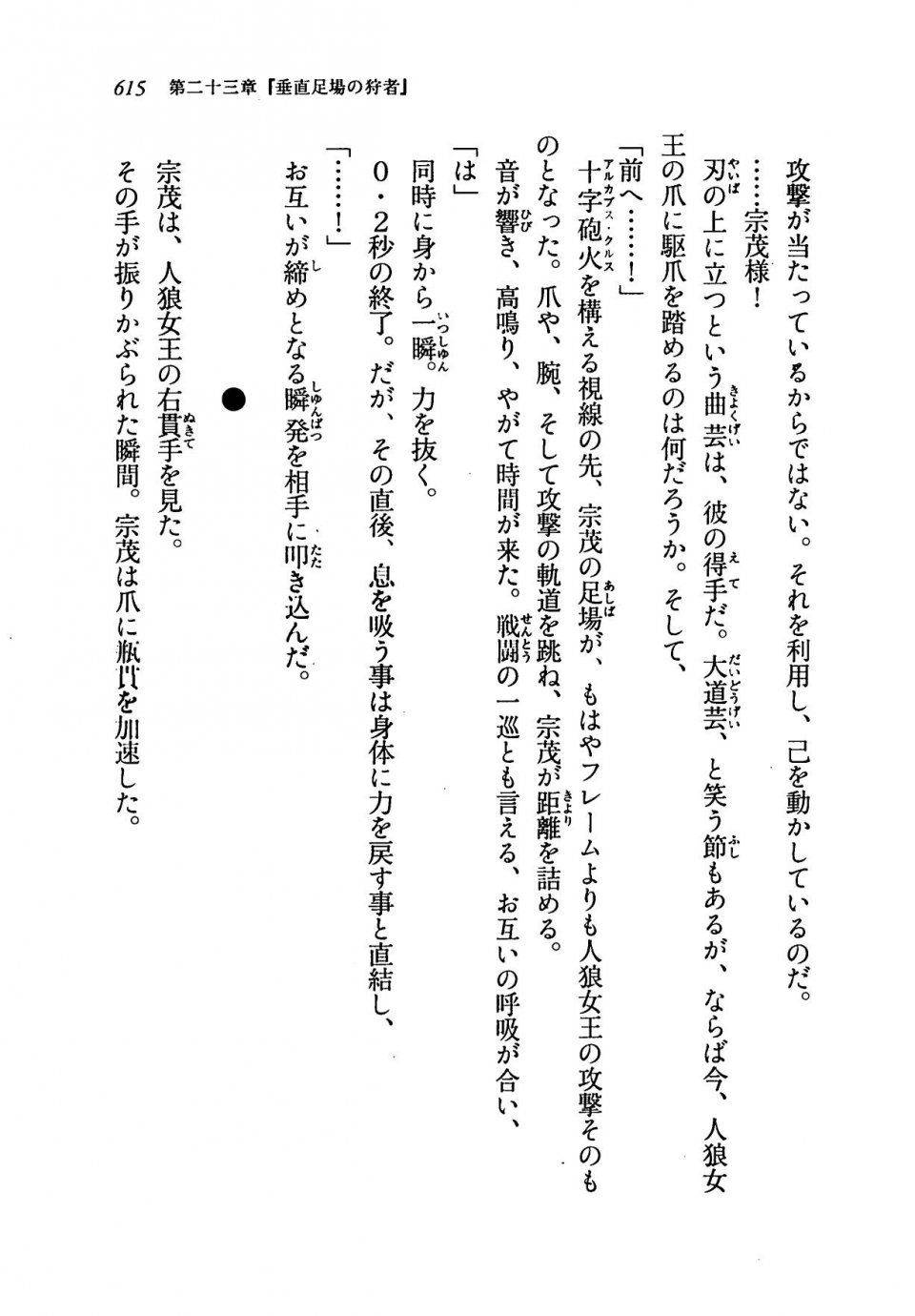 615　第二十三章『垂直足場の狩者』

攻撃が当たっているからではない。それを利用し、己を動かしているのだ。

……宗茂様！

刃の上に立つという曲芸は、彼の得手だ。大道芸、と笑う節もあるが、ならば今、人狼女王の爪に駆爪を踏めるのは何だろうか。そして、

「前へ……！」

十字砲火を構える視線の先、宗茂の足場が、もはやフレームよりも人狼女王の攻撃そのものとなった。爪や、腕、そして攻撃の軌道を跳ね、宗茂が距離を詰める。

音が響き、高鳴り、やがて時間が来た。戦闘の一巡とも言える、お互いの呼吸が合い、

「は」

同時に身から一瞬。力を抜く。

０・２秒の終了。だが、その直後、息を吸う事は身体に力を戻す事と直結し、

「……！」

お互いが締めとなる瞬発を相手に叩き込んだ。

●

宗茂は、人狼女王の右貫手を見た。

その手が振りかぶられた瞬間。宗茂は爪に瓶貫を加速した。